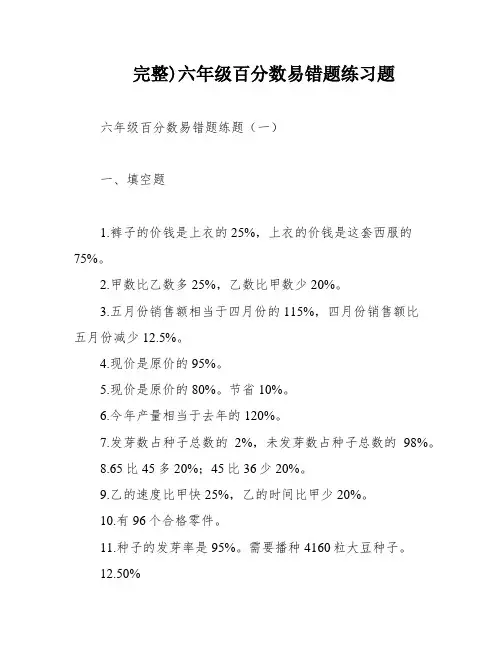 完整)六年级百分数易错题练习题

六年级百分数易错题练题（一）

一、填空题

1.裤子的价钱是上衣的 25%，上衣的价钱是这套西服的 75%。

2.甲数比乙数多 25%，乙数比甲数少 20%。

3.五月份销售额相当于四月份的 115%，四月份销售额比五月份减少 12.5%。

4.现价是原价的 95%。

5.现价是原价的 80%。节省 10%。

6.今年产量相当于去年的 120%。

7.发芽数占种子总数的 2%，未发芽数占种子总数的 98%。

8.65 比 45 多 20%；45 比 36 少 20%。

9.乙的速度比甲快 25%，乙的时间比甲少 20%。

10.有 96 个合格零件。

11.种子的发芽率是 95%。需要播种 4160 粒大豆种子。

12.50%